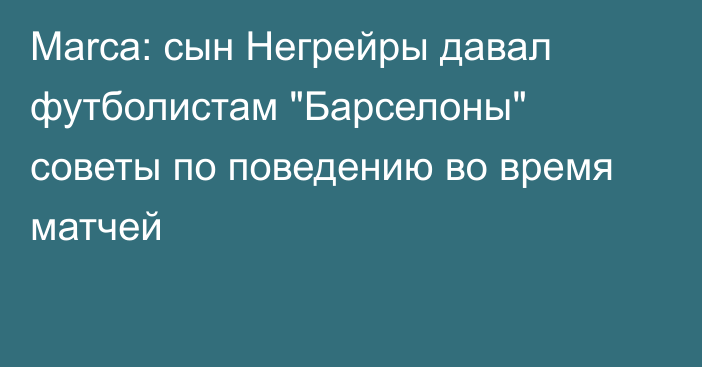 Marca: сын Негрейры давал футболистам "Барселоны" советы по поведению во время матчей